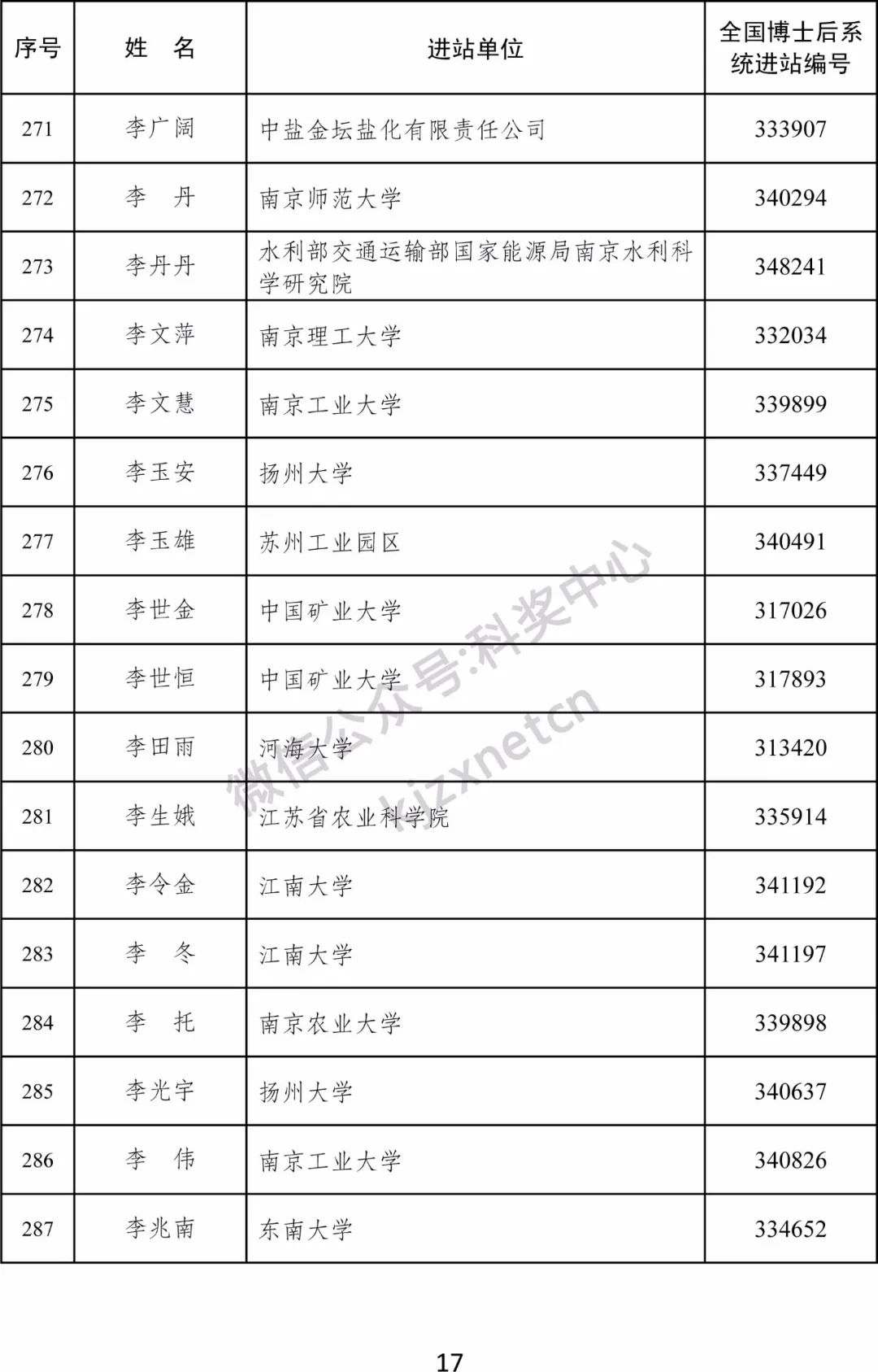 | 序号 | 姓 名 | 进站单位 | 全国博士后系统进站编号 |
|---|---|---|---|
| 271 | 李广阔 | 中盐金坛盐化有限责任公司 | 333907 |
| 272 | 李 丹 | 南京师范大学 | 340294 |
| 273 | 李丹丹 | 水利部交通运输部国家能源局南京水利科学研究院 | 348241 |
| 274 | 李文萍 | 南京理工大学 | 332034 |
| 275 | 李文慧 | 南京工业大学 | 339899 |
| 276 | 李玉安 | 扬州大学 | 337449 |
| 277 | 李玉雄 | 苏州工业园区 | 340491 |
| 278 | 李世金 | 中国矿业大学 | 317026 |
| 279 | 李世恒 | 中国矿业大学 | 317893 |
| 280 | 李田雨 | 河海大学 | 313420 |
| 281 | 李生娥 | 江苏省农业科学院 | 335914 |
| 282 | 李令金 | 江南大学 | 341192 |
| 283 | 李 冬 | 江南大学 | 341197 |
| 284 | 李 托 | 南京农业大学 | 339898 |
| 285 | 李光宇 | 扬州大学 | 340637 |
| 286 | 李 伟 | 南京工业大学 | 340826 |
| 287 | 李兆南 | 东南大学 | 334652 |

微信公众号:科奖中心 kjzxnetcn

17